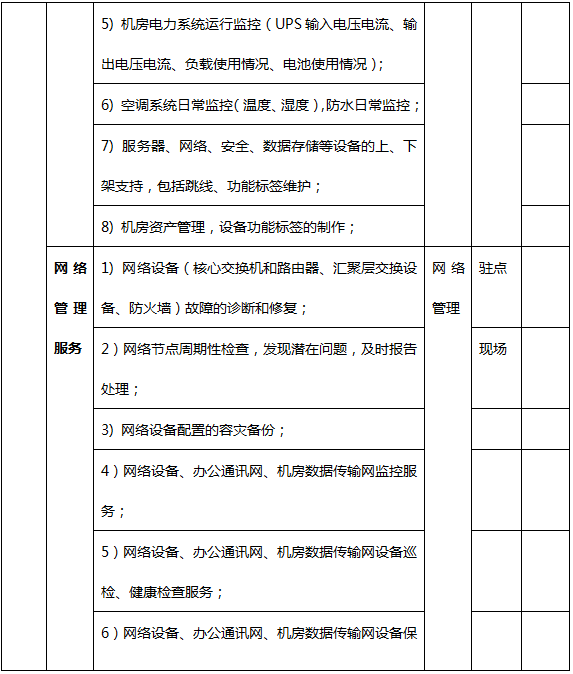 |  |  |  |  |  |  |
|---|---|---|---|---|---|
|  |  | 5) 机房电力系统运行监控（UPS 输入电压电流、输出电压电流、负载使用情况、电池使用情况）； |  |  |  |
|  |  | 6) 空调系统日常监控(温度、湿度),防水日常监控； |  |  |  |
|  |  | 7) 服务器、网络、安全、数据存储等设备的上、下架支持，包括跳线、功能标签维护； |  |  |  |
|  |  | 8) 机房资产管理，设备功能标签的制作； |  |  |  |
|  | 网络管理服务 | 1) 网络设备（核心交换机和路由器、汇聚层交换设备、防火墙）故障的诊断和修复； | 网络管理 | 驻点 |  |
|  |  | 2）网络节点周期性检查，发现潜在问题，及时报告处理； |  | 现场 |  |
|  |  | 3) 网络设备配置的容灾备份； |  |  |  |
|  |  | 4）网络设备、办公通讯网、机房数据传输网监控服务； |  |  |  |
|  |  | 5）网络设备、办公通讯网、机房数据传输网设备巡检、健康检查服务； |  |  |  |
|  |  | 6）网络设备、办公通讯网、机房数据传输网设备保 |  |  |  |